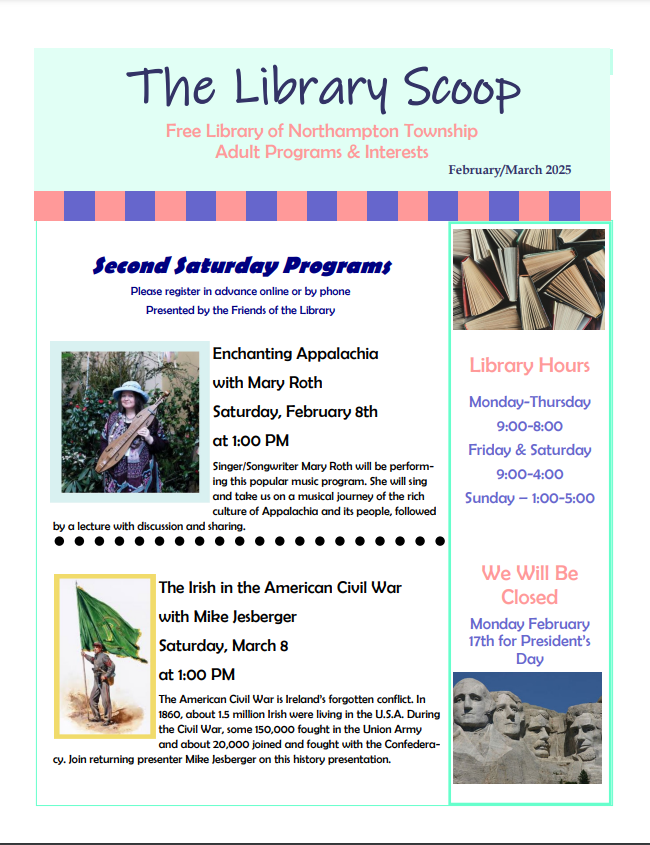 The Library Scoop

Free Library of Northampton Township
Adult Programs & Interests

February/March 2025

Second Saturday Programs

Please register in advance online or by phone
Presented by the Friends of the Library

Enchanting Appalachia
with Mary Roth
Saturday, February 8th
at 1:00 PM

Singer/Songwriter Mary Roth will be performing this popular music program. She will sing and take us on a musical journey of the rich culture of Appalachia and its people, followed by a lecture with discussion and sharing.

The Irish in the American Civil War
with Mike Jesberger
Saturday, March 8
at 1:00 PM

The American Civil War is Ireland's forgotten conflict. In 1860, about 1.5 million Irish were living in the U.S.A. During the Civil War, some 150,000 fought in the Union Army and about 20,000 joined and fought with the Confederacy. Join returning presenter Mike Jesberger on this history presentation.

Library Hours

Monday-Thursday
9:00-8:00
Friday & Saturday
9:00-4:00
Sunday – 1:00-5:00

We Will Be Closed

Monday February 17th for President's Day